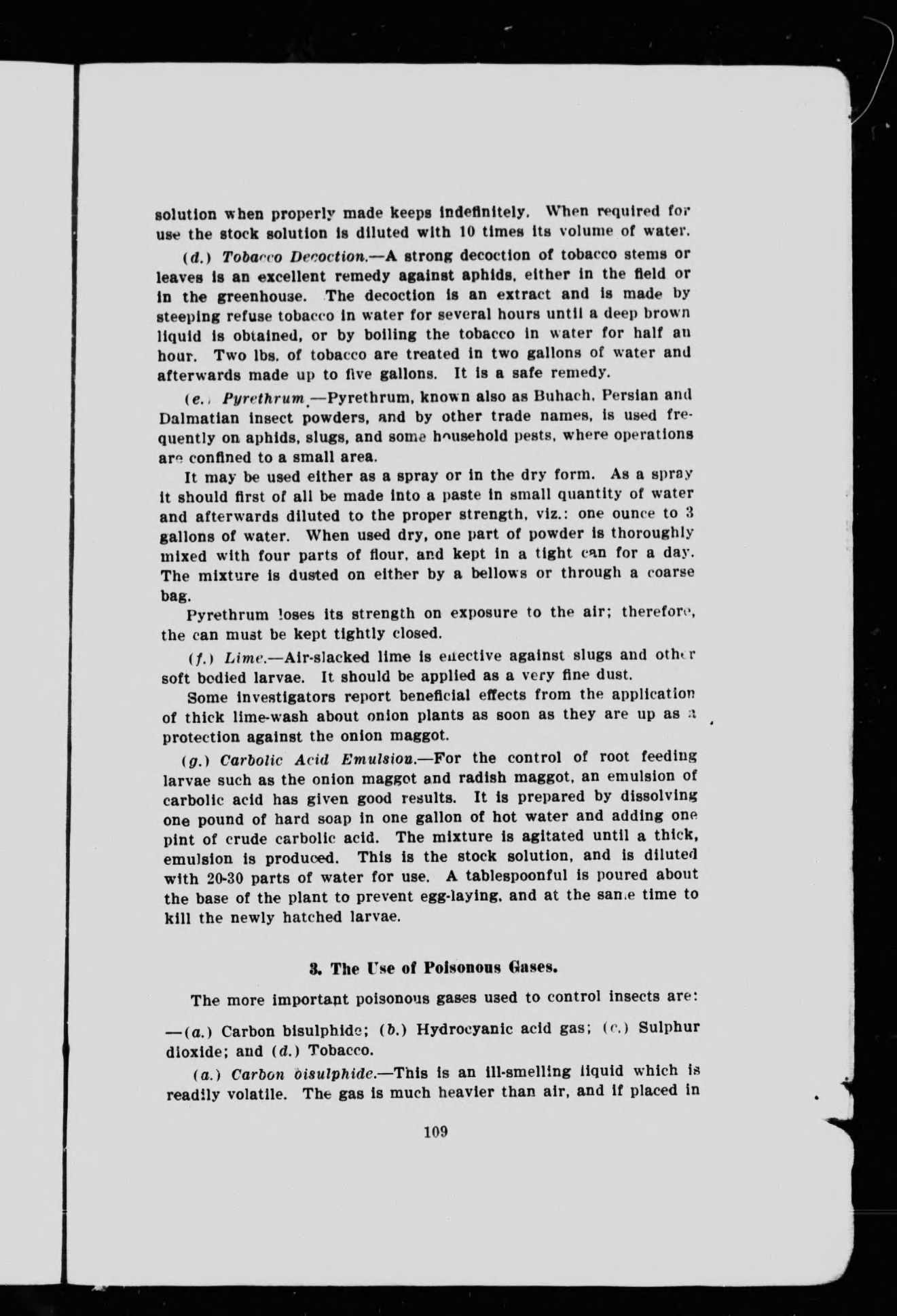 solution when properly made keeps indefinitely. When required for use the stock solution is diluted with 10 times its volume of water.

(d.) Tobacco Decoction.—A strong decoction of tobacco stems or leaves is an excellent remedy against aphids, either in the field or in the greenhouse. The decoction is an extract and is made by steeping refuse tobacco in water for several hours until a deep brown liquid is obtained, or by boiling the tobacco in water for half an hour. Two lbs. of tobacco are treated in two gallons of water and afterwards made up to five gallons. It is a safe remedy.

(e.) Pyrethrum.—Pyrethrum, known also as Buhach, Persian and Dalmatian insect powders, and by other trade names, is used frequently on aphids, slugs, and some household pests, where operations are confined to a small area.

It may be used either as a spray or in the dry form. As a spray it should first of all be made into a paste in small quantity of water and afterwards diluted to the proper strength, viz.: one ounce to 3 gallons of water. When used dry, one part of powder is thoroughly mixed with four parts of flour, and kept in a tight can for a day. The mixture is dusted on either by a bellows or through a coarse bag.

Pyrethrum loses its strength on exposure to the air; therefore, the can must be kept tightly closed.

(f.) Lime.—Air-slacked lime is effective against slugs and other soft bodied larvae. It should be applied as a very fine dust.

Some investigators report beneficial effects from the application of thick lime-wash about onion plants as soon as they are up as a protection against the onion maggot.

(g.) Carbolic Acid Emulsion.—For the control of root feeding larvae such as the onion maggot and radish maggot, an emulsion of carbolic acid has given good results. It is prepared by dissolving one pound of hard soap in one gallon of hot water and adding one pint of crude carbolic acid. The mixture is agitated until a thick, emulsion is produced. This is the stock solution, and is diluted with 20-30 parts of water for use. A tablespoonful is poured about the base of the plant to prevent egg-laying, and at the same time to kill the newly hatched larvae.

3. The Use of Poisonous Gases.

The more important poisonous gases used to control insects are:

—(a.) Carbon bisulphide; (b.) Hydrocyanic acid gas; (c.) Sulphur dioxide; and (d.) Tobacco.

(a.) Carbon bisulphide.—This is an ill-smelling liquid which is readily volatile. The gas is much heavier than air, and if placed in

109